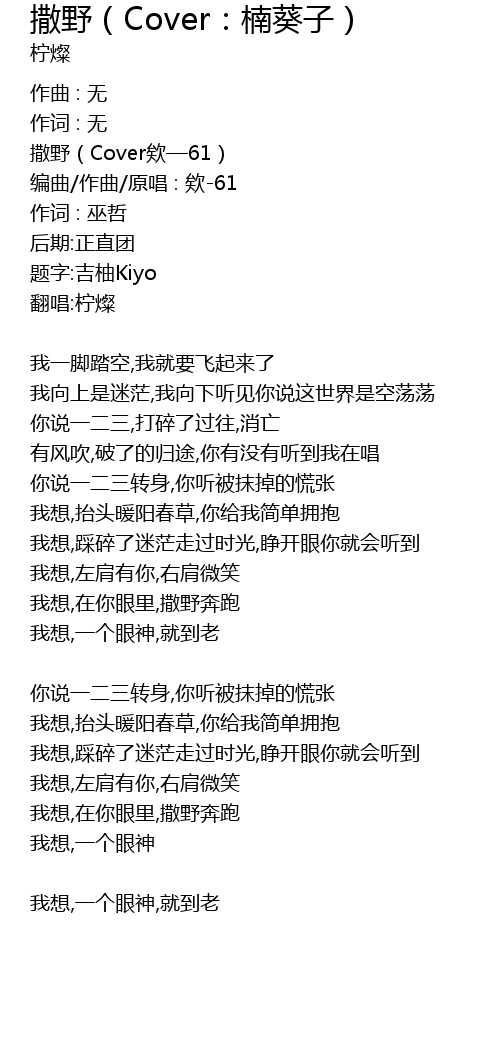 撒野（Cover：楠葵子）
柠燦

作曲 : 无
作词 : 无
撒野（Cover欸—61）
编曲/作曲/原唱 : 欸-61
作词 : 巫哲
后期:正直团
题字:吉柚Kiyo
翻唱:柠燦

我一脚踏空,我就要飞起来了
我向上是迷茫,我向下听见你说这世界是空荡荡
你说一二三,打碎了过往,消亡
有风吹,破了的归途,你有没有听到我在唱
你说一二三转身,你听被抹掉的慌张
我想,抬头暖阳春草,你给我简单拥抱
我想,踩碎了迷茫走过时光,睁开眼你就会听到
我想,左肩有你,右肩微笑
我想,在你眼里,撒野奔跑
我想,一个眼神,就到老

你说一二三转身,你听被抹掉的慌张
我想,抬头暖阳春草,你给我简单拥抱
我想,踩碎了迷茫走过时光,睁开眼你就会听到
我想,左肩有你,右肩微笑
我想,在你眼里,撒野奔跑
我想,一个眼神

我想,一个眼神,就到老